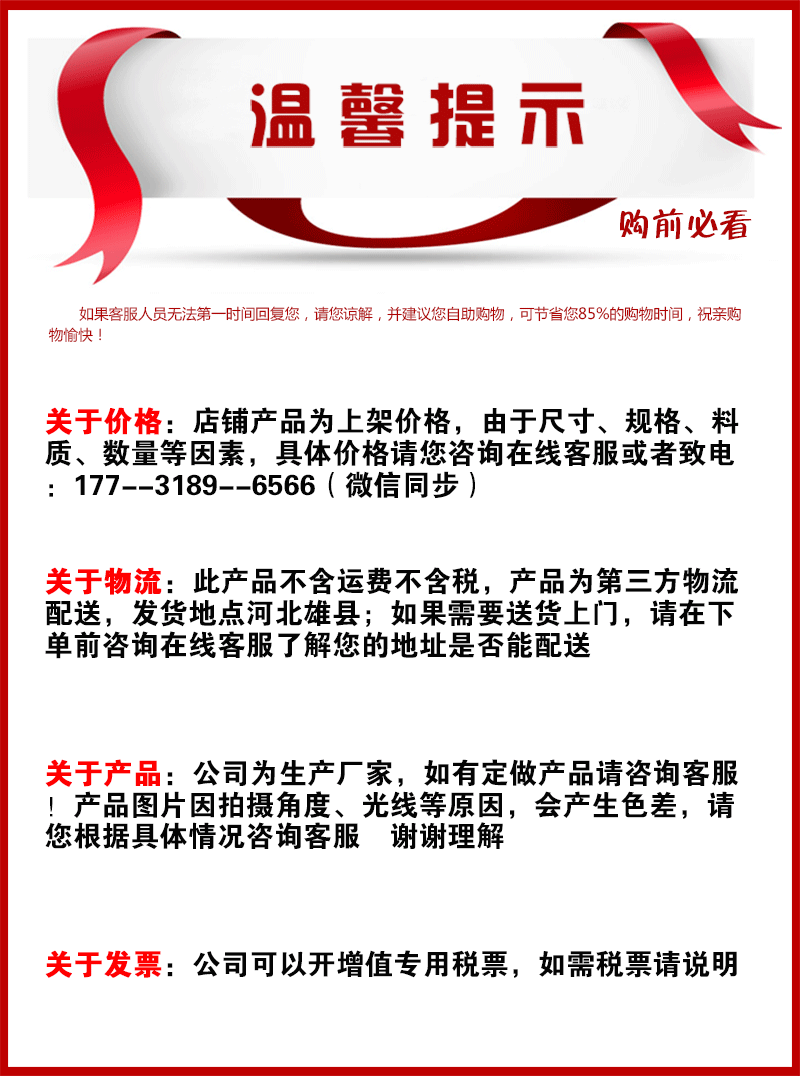 温馨提示

购前必看

如果客服人员无法第一时间回复您，请您谅解，并建议您自助购物，可节省您85%的购物时间，祝亲购物愉快！

关于价格：店铺产品为上架价格，由于尺寸、规格、料质、数量等因素，具体价格请您咨询在线客服或者致电：177--3189--6566（微信同步）

关于物流：此产品不含运费不含税，产品为第三方物流配送，发货地点河北雄县；如果需要送货上门，请在下单前咨询在线客服了解您的地址是否能配送

关于产品：公司为生产厂家，如有定做产品请咨询客服！产品图片因拍摄角度、光线等原因，会产生色差，请您根据具体情况咨询客服　谢谢理解

关于发票：公司可以开增值专用税票，如需税票请说明